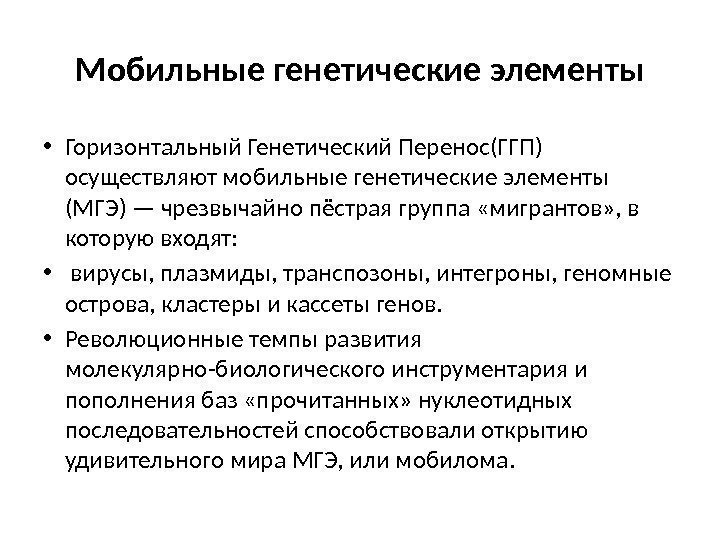 Мобильные генетические элементы

• Горизонтальный Генетический Перенос(ГГП) осуществляют мобильные генетические элементы (МГЭ) — чрезвычайно пёстрая группа «мигрантов», в которую входят:
• вирусы, плазмиды, транспозоны, интегроны, геномные острова, кластеры и кассеты генов.
• Революционные темпы развития молекулярно-биологического инструментария и пополнения баз «прочитанных» нуклеотидных последовательностей способствовали открытию удивительного мира МГЭ, или мобилома.